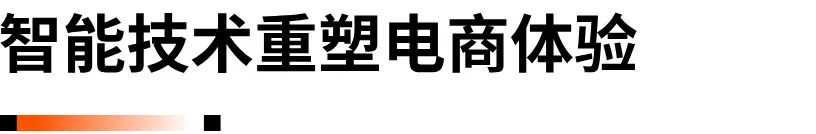 智能技术重塑电商体验